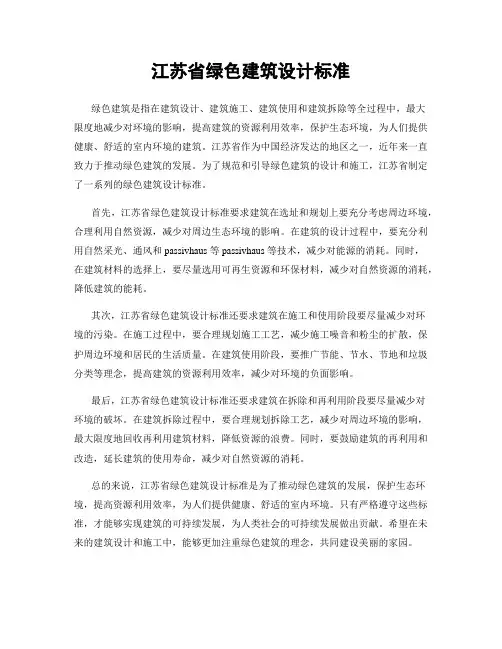 江苏省绿色建筑设计标准

绿色建筑是指在建筑设计、建筑施工、建筑使用和建筑拆除等全过程中，最大限度地减少对环境的影响，提高建筑的资源利用效率，保护生态环境，为人们提供健康、舒适的室内环境的建筑。江苏省作为中国经济发达的地区之一，近年来一直致力于推动绿色建筑的发展。为了规范和引导绿色建筑的设计和施工，江苏省制定了一系列的绿色建筑设计标准。

首先，江苏省绿色建筑设计标准要求建筑在选址和规划上要充分考虑周边环境，合理利用自然资源，减少对周边生态环境的影响。在建筑的设计过程中，要充分利用自然采光、通风和 passivhaus 等 passivhaus 等技术，减少对能源的消耗。同时，在建筑材料的选择上，要尽量选用可再生资源和环保材料，减少对自然资源的消耗，降低建筑的能耗。

其次，江苏省绿色建筑设计标准还要求建筑在施工和使用阶段要尽量减少对环境的污染。在施工过程中，要合理规划施工工艺，减少施工噪音和粉尘的扩散，保护周边环境和居民的生活质量。在建筑使用阶段，要推广节能、节水、节地和垃圾分类等理念，提高建筑的资源利用效率，减少对环境的负面影响。

最后，江苏省绿色建筑设计标准还要求建筑在拆除和再利用阶段要尽量减少对环境的破坏。在建筑拆除过程中，要合理规划拆除工艺，减少对周边环境的影响，最大限度地回收再利用建筑材料，降低资源的浪费。同时，要鼓励建筑的再利用和改造，延长建筑的使用寿命，减少对自然资源的消耗。

总的来说，江苏省绿色建筑设计标准是为了推动绿色建筑的发展，保护生态环境，提高资源利用效率，为人们提供健康、舒适的室内环境。只有严格遵守这些标准，才能够实现建筑的可持续发展，为人类社会的可持续发展做出贡献。希望在未来的建筑设计和施工中，能够更加注重绿色建筑的理念，共同建设美丽的家园。